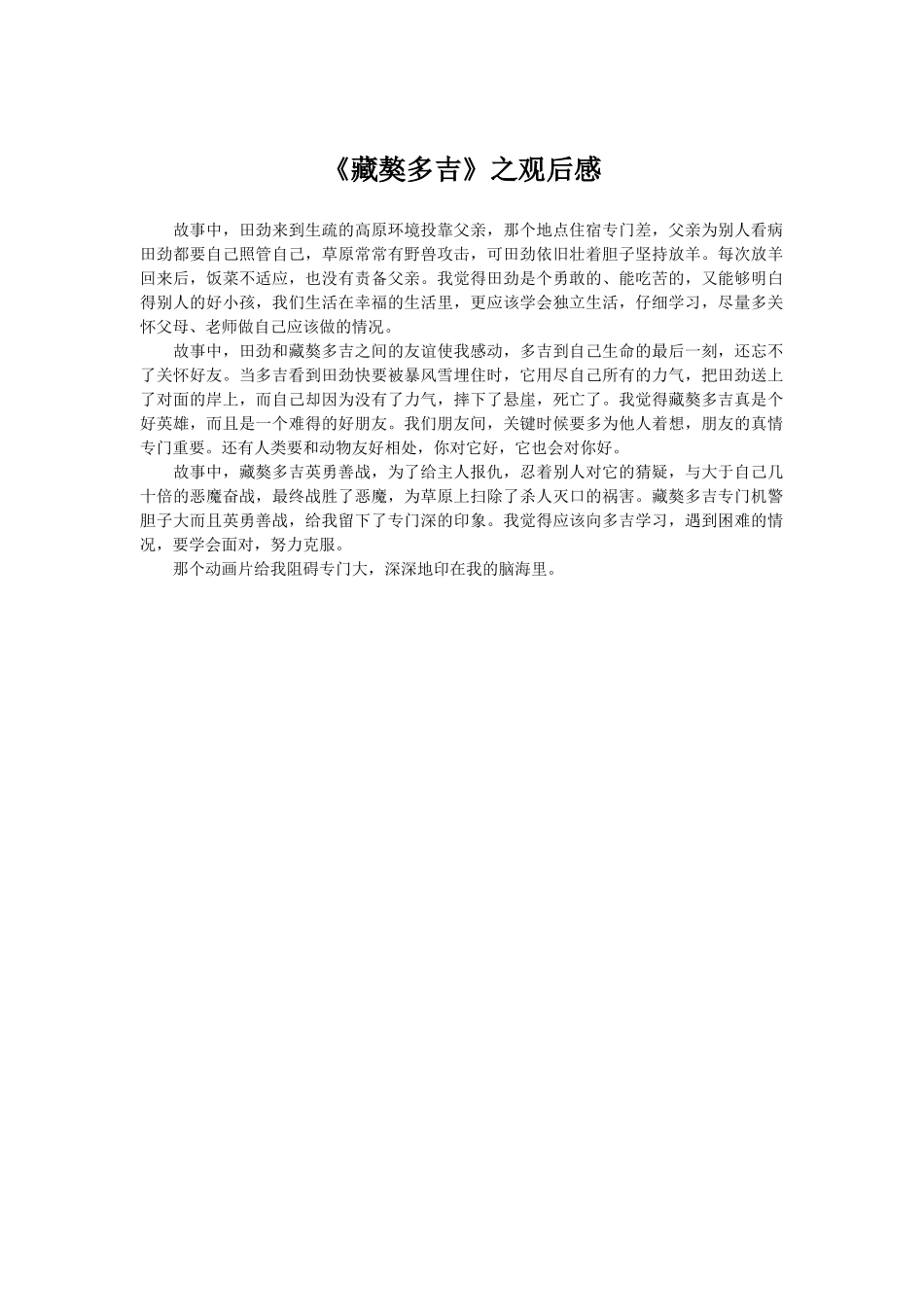 《藏獒多吉》之观后感

故事中，田劲来到生疏的高原环境投靠父亲，那个地点住宿专门差，父亲为别人看病田劲都要自己照管自己，草原常常有野兽攻击，可田劲依旧壮着胆子坚持放羊。每次放羊回来后，饭菜不适应，也没有责备父亲。我觉得田劲是个勇敢的、能吃苦的，又能够明白得别人的好小孩，我们生活在幸福的生活里，更应该学会独立生活，仔细学习，尽量多关怀父母、老师做自己应该做的情况。

故事中，田劲和藏獒多吉之间的友谊使我感动，多吉到自己生命的最后一刻，还忘不了关怀好友。当多吉看到田劲快要被暴风雪埋住时，它用尽自己所有的力气，把田劲送上了对面的岸上，而自己却因为没有了力气，摔下了悬崖，死亡了。我觉得藏獒多吉真是个好英雄，而且是一个难得的好朋友。我们朋友间，关键时候要多为他人着想，朋友的真情专门重要。还有人类要和动物友好相处，你对它好，它也会对你好。

故事中，藏獒多吉英勇善战，为了给主人报仇，忍着别人对它的猜疑，与大于自己几十倍的恶魔奋战，最终战胜了恶魔，为草原上扫除了杀人灭口的祸害。藏獒多吉专门机警胆子大而且英勇善战，给我留下了专门深的印象。我觉得应该向多吉学习，遇到困难的情况，要学会面对，努力克服。

那个动画片给我阻碍专门大，深深地印在我的脑海里。